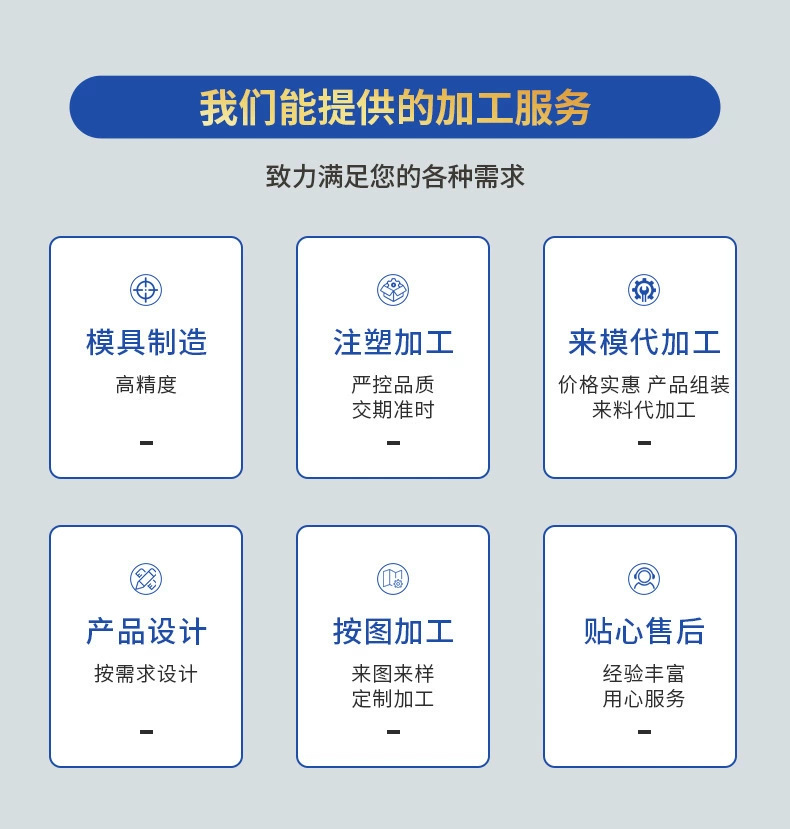 我们能提供的加工服务

致力满足您的各种需求

模具制造
高精度

注塑加工
严控品质
交期准时

来模代加工
价格实惠 产品组装
来料代加工

产品设计
按需求设计

按图加工
来图来样
定制加工

贴心售后
经验丰富
用心服务